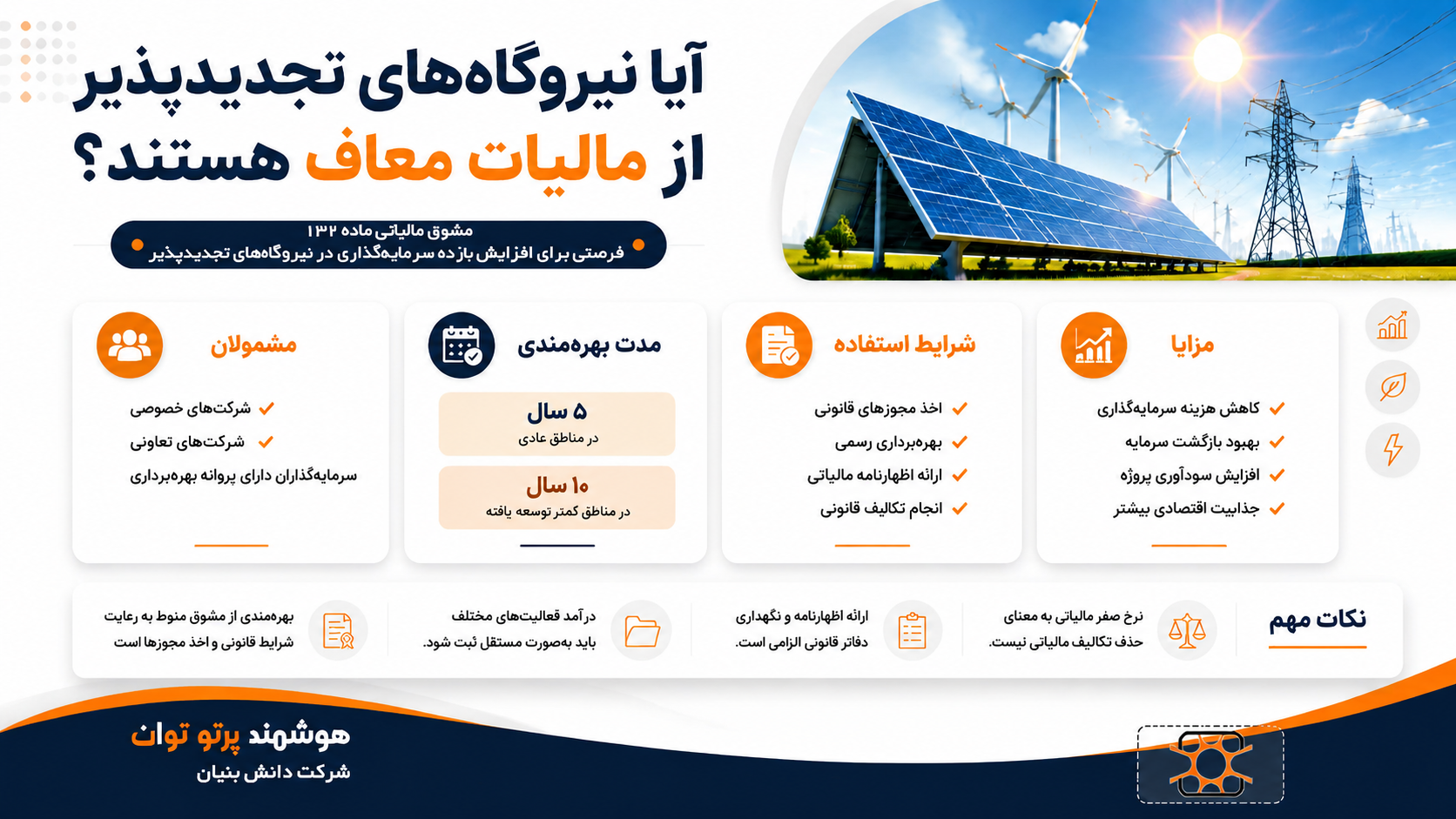 آیا نیروگاه‌های تجدیدپذیر از مالیات معاف هستند؟

مشوق مالیاتی ماده ۱۳۲
فرصتی برای افزایش بازده سرمایه‌گذاری در نیروگاه‌های تجدیدپذیر

مزایا
کاهش هزینه سرمایه‌گذاری
بهبود بازگشت سرمایه
افزایش سودآوری پروژه
جذابیت اقتصادی بیشتر

شرایط استفاده
اخذ مجوزهای قانونی
بهره‌برداری رسمی
ارائه اظهارنامه مالیاتی
انجام تکالیف قانونی

مدت بهره‌مندی
۵ سال
در مناطق عادی
۱۰ سال
در مناطق کمتر توسعه یافته

مشمولان
شرکت‌های خصوصی
شرکت‌های تعاونی
سرمایه‌گذاران دارای پروانه بهره‌برداری

نکات مهم
نرخ صفر مالیاتی به معنای حذف تکالیف مالیاتی نیست.
ارائه اظهارنامه و نگهداری دفاتر قانونی الزامی است.
درآمد فعالیت‌های مختلف باید به‌صورت مستقل ثبت شود.
بهره‌مندی از مشوق منوط به رعایت شرایط قانونی و اخذ مجوزها است

هوشمند پرتو توان
شرکت دانش بنیان